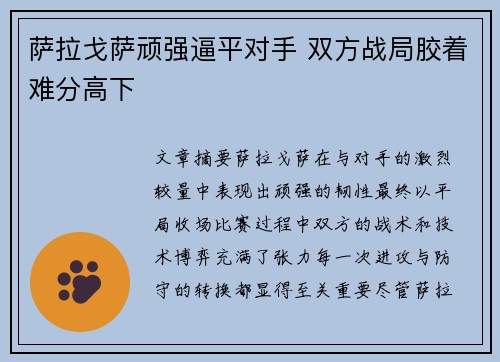 萨拉戈萨顽强逼平对手 双方战局胶着难分高下

文章摘要萨拉戈萨在与对手的激烈较量中表现出顽强的韧性最终以平局收场比赛过程中双方的战术和技术博弈充满了张力每一次进攻与防守的转换都显得至关重要尽管萨拉